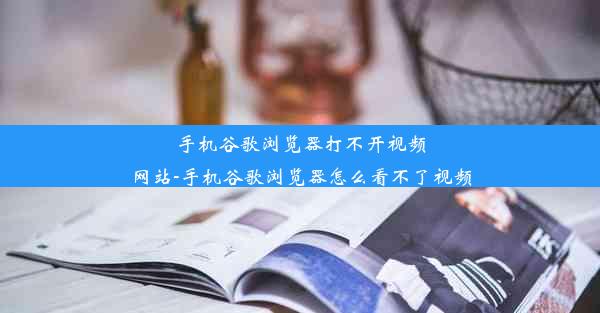 手机谷歌浏览器打不开视频网站-手机谷歌浏览器怎么看不了视频